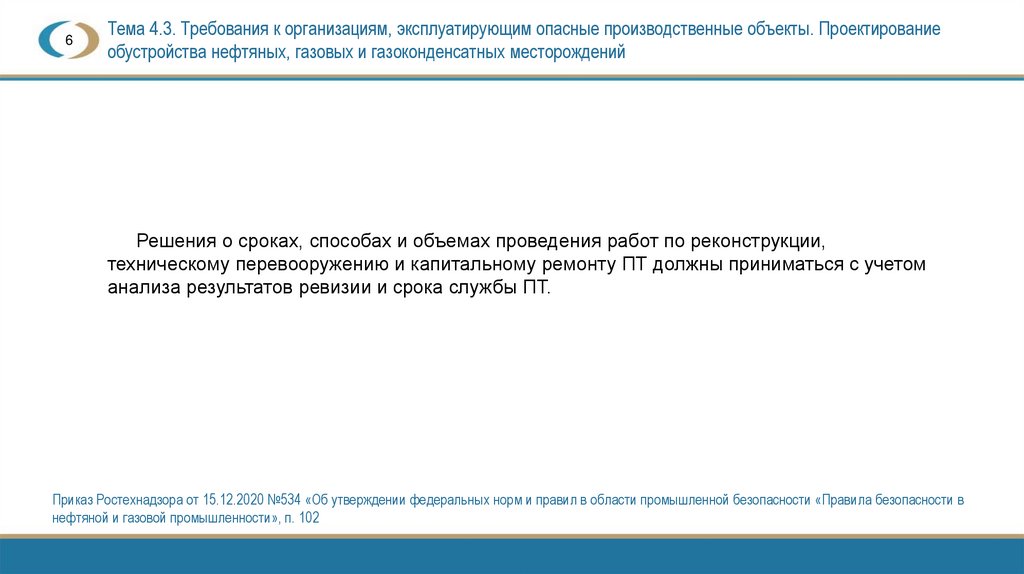 6

Тема 4.3. Требования к организациям, эксплуатирующим опасные производственные объекты. Проектирование обустройства нефтяных, газовых и газоконденсатных месторождений

Решения о сроках, способах и объемах проведения работ по реконструкции, техническому перевооружению и капитальному ремонту ПТ должны приниматься с учетом анализа результатов ревизии и срока службы ПТ.

Приказ Ростехнадзора от 15.12.2020 №534 «Об утверждении федеральных норм и правил в области промышленной безопасности «Правила безопасности в нефтяной и газовой промышленности», п. 102